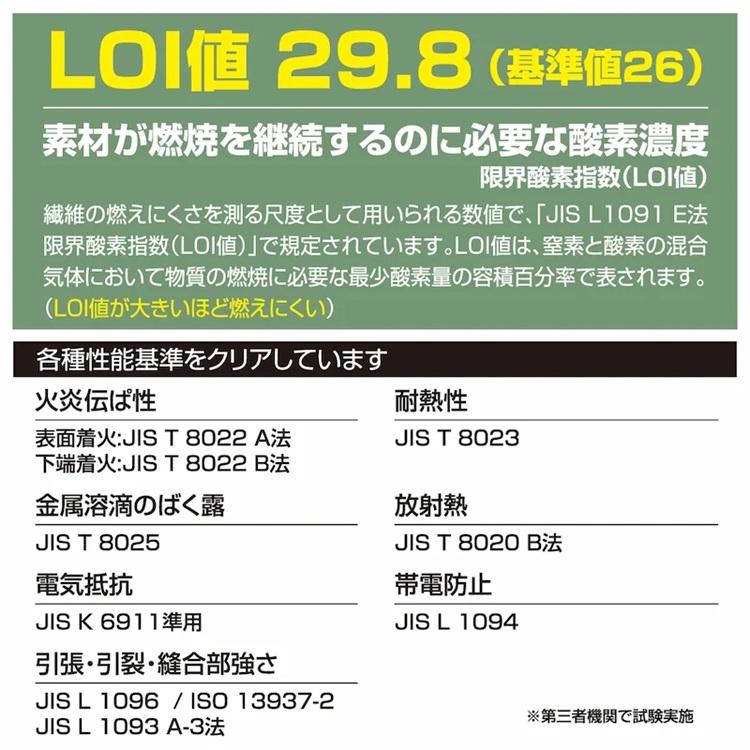 LOI値 29.8（基準値26）

素材が燃焼を継続するのに必要な酸素濃度
限界酸素指数（LOI値）

繊維の燃えにくさを測る尺度として用いられる数値で、「JIS L1091 E法 限界酸素指数（LOI値）」で規定されています。LOI値は、窒素と酸素の混合気体において物質の燃焼に必要な最少酸素量の容積百分率で表されます。（LOI値が大きいほど燃えにくい）

各種性能基準をクリアしています

火炎伝ぱ性
表面着火:JIS T 8022 A法
下端着火:JIS T 8022 B法

金属溶滴のばく露
JIS T 8025

電気抵抗
JIS K 6911準用

引張・引裂・縫合部強さ
JIS L 1096 / ISO 13937-2
JIS L 1093 A-3法

耐熱性
JIS T 8023

放射熱
JIS T 8020 B法

帯電防止
JIS L 1094

※第三者機関で試験実施